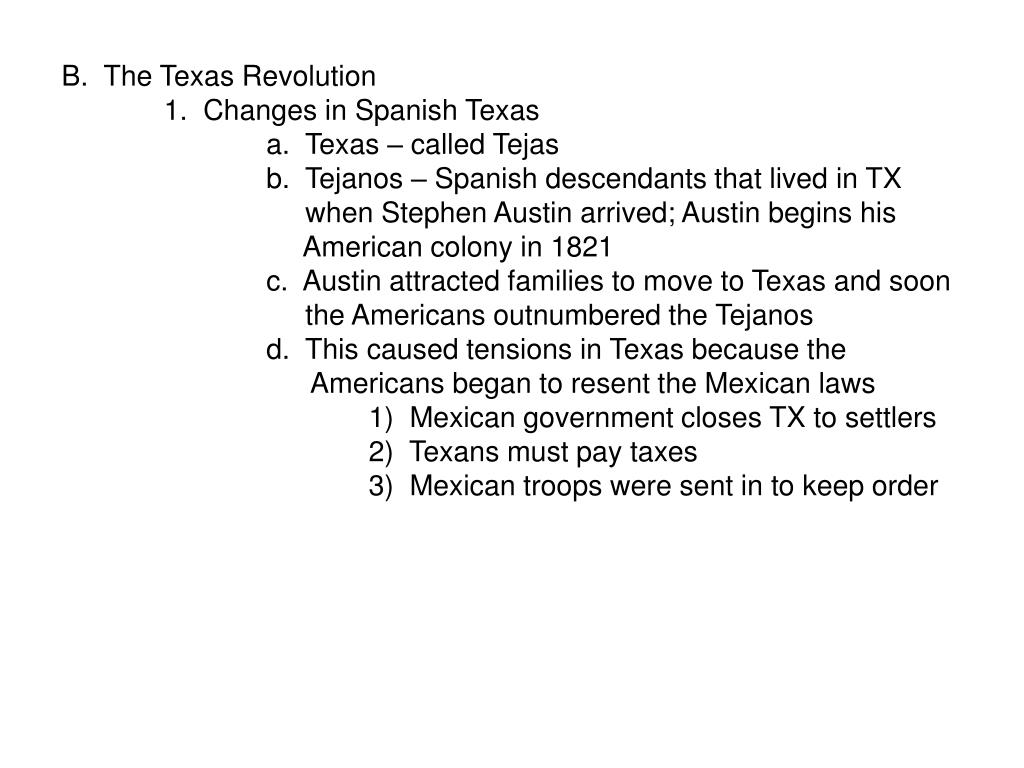 B. The Texas Revolution
1. Changes in Spanish Texas
a. Texas – called Tejas
b. Tejanos – Spanish descendants that lived in TX when Stephen Austin arrived; Austin begins his American colony in 1821
c. Austin attracted families to move to Texas and soon the Americans outnumbered the Tejanos
d. This caused tensions in Texas because the Americans began to resent the Mexican laws
1) Mexican government closes TX to settlers
2) Texans must pay taxes
3) Mexican troops were sent in to keep order